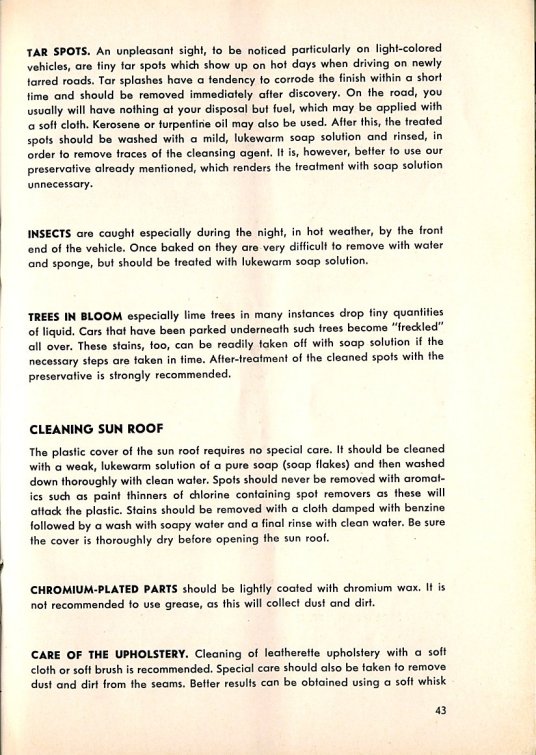 TAR SPOTS. An unpleasant sight, to be noticed particularly on light-colored vehicles, are tiny tar spots which show up on hot days when driving on newly tarred roads. Tar splashes have a tendency to corrode the finish within a short time and should be removed immediately after discovery. On the road, you usually will have nothing at your disposal but fuel, which may be applied with a soft cloth. Kerosene or turpentine oil may also be used. After this, the treated spots should be washed with a mild, lukewarm soap solution and rinsed, in order to remove traces of the cleansing agent. It is, however, better to use our preservative already mentioned, which renders the treatment with soap solution unnecessary.

INSECTS are caught especially during the night, in hot weather, by the front end of the vehicle. Once baked on they are very difficult to remove with water and sponge, but should be treated with lukewarm soap solution.

TREES IN BLOOM especially lime trees in many instances drop tiny quantities of liquid. Cars that have been parked underneath such trees become "freckled" all over. These stains, too, can be readily taken off with soap solution if the necessary steps are taken in time. After-treatment of the cleaned spots with the preservative is strongly recommended.

CLEANING SUN ROOF

The plastic cover of the sun roof requires no special care. It should be cleaned with a weak, lukewarm solution of a pure soap (soap flakes) and then washed down thoroughly with clean water. Spots should never be removed with aromatics such as paint thinners of chlorine containing spot removers as these will attack the plastic. Stains should be removed with a cloth damped with benzine followed by a wash with soapy water and a final rinse with clean water. Be sure the cover is thoroughly dry before opening the sun roof.

CHROMIUM-PLATED PARTS should be lightly coated with chromium wax. It is not recommended to use grease, as this will collect dust and dirt.

CARE OF THE UPHOLSTERY. Cleaning of leatherette upholstery with a soft cloth or soft brush is recommended. Special care should also be taken to remove dust and dirt from the seams. Better results can be obtained using a soft whisk

43